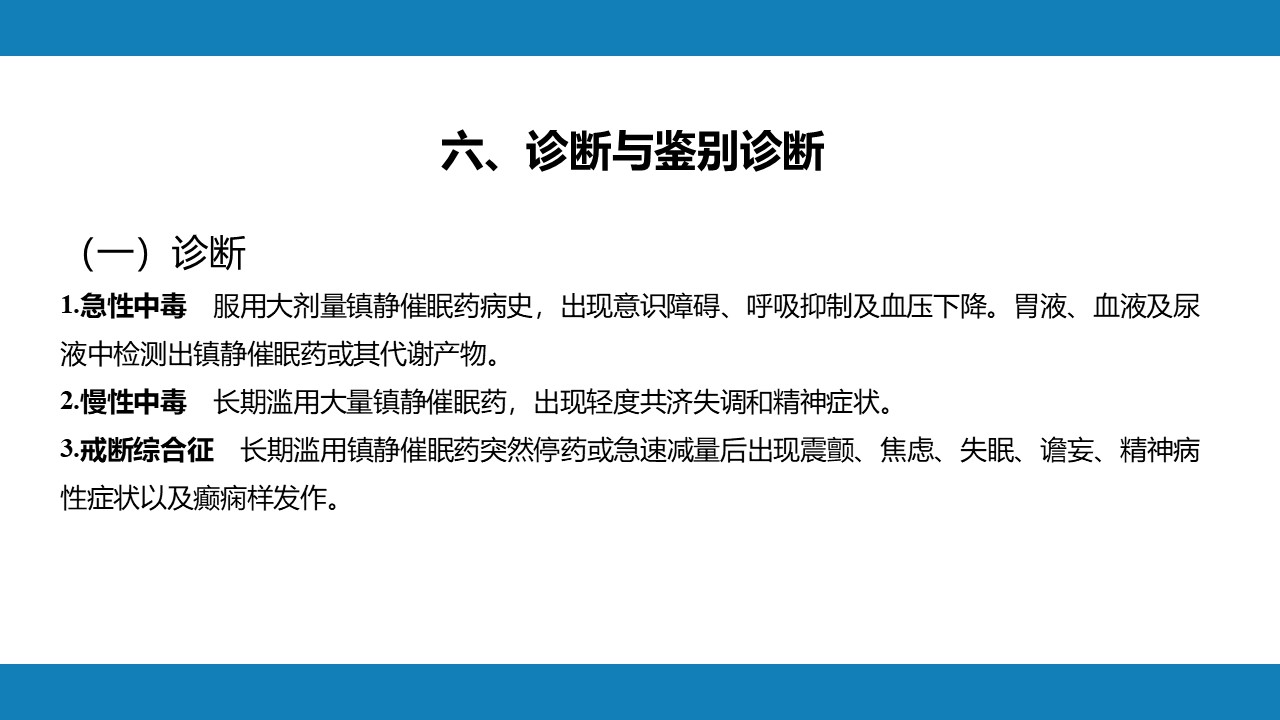 六、诊断与鉴别诊断

（一）诊断

1.急性中毒　服用大剂量镇静催眠药病史，出现意识障碍、呼吸抑制及血压下降。胃液、血液及尿液中检测出镇静催眠药或其代谢产物。

2.慢性中毒　长期滥用大量镇静催眠药，出现轻度共济失调和精神症状。

3.戒断综合征　长期滥用镇静催眠药突然停药或急速减量后出现震颤、焦虑、失眠、谵妄、精神病性症状以及癫痫样发作。